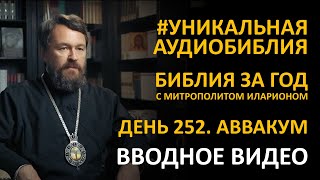 #УНИКАЛЬНАЯ АУДИОБИБЛИЯ

БИБЛИЯ ЗА ГОД
С МИТРОПОЛИТОМ ИЛАРИОНОМ

ДЕНЬ 252. АВВАКУМ

ВВОДНОЕ ВИДЕО